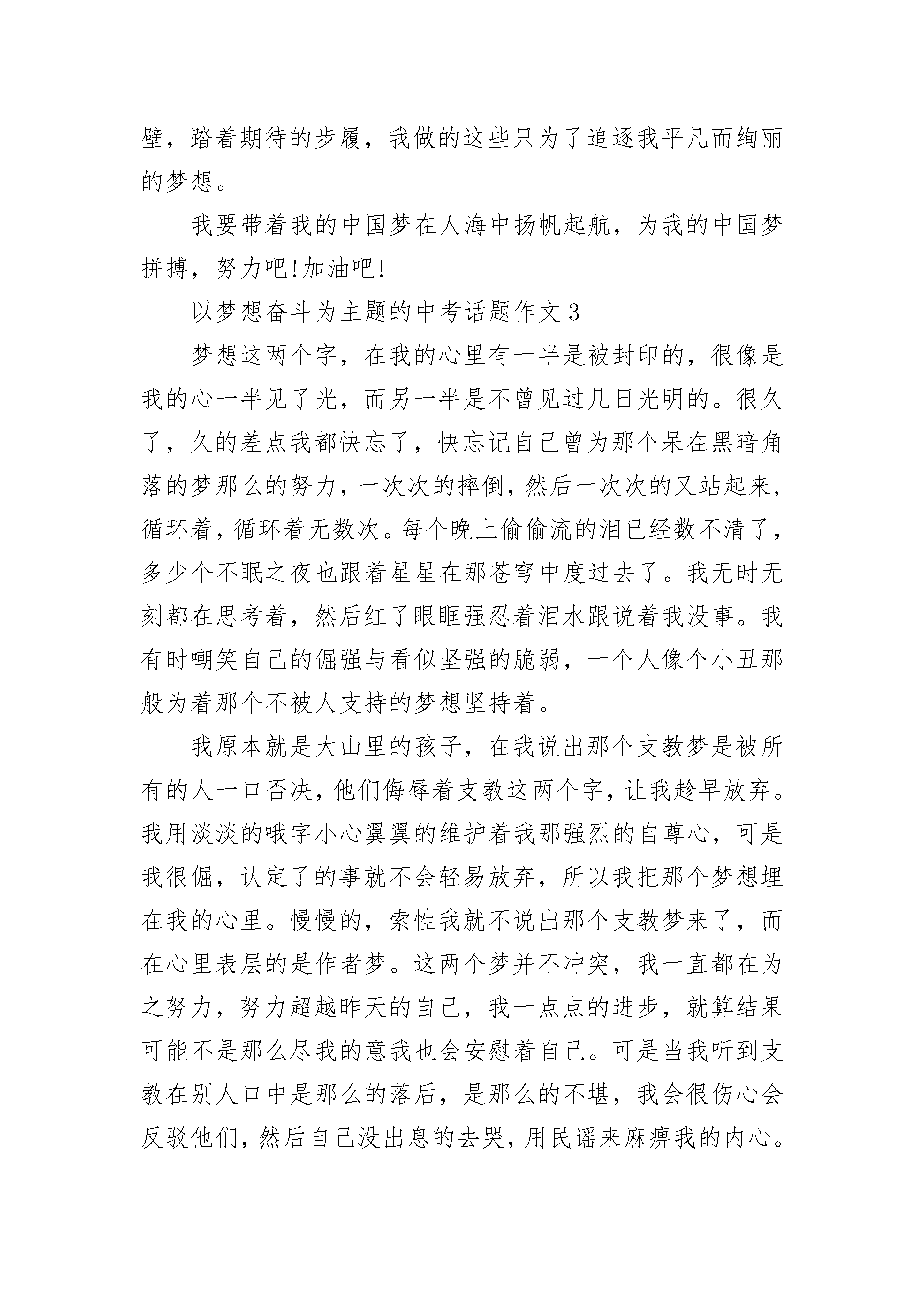 壁，踏着期待的步履，我做的这些只为了追逐我平凡而绚丽的梦想。

我要带着我的中国梦在人海中扬帆起航，为我的中国梦拼搏，努力吧!加油吧!

以梦想奋斗为主题的中考话题作文3

梦想这两个字，在我的心里有一半是被封印的，很像是我的心一半见了光，而另一半是不曾见过几日光明的。很久了，久的差点我都快忘了，快忘记自己曾为那个呆在黑暗角落的梦那么的努力，一次次的摔倒，然后一次次的又站起来，循环着，循环着无数次。每个晚上偷偷流的泪已经数不清了，多少个不眠之夜也跟着星星在那苍穹中度过去了。我无时无刻都在思考着，然后红了眼眶强忍着泪水跟说着我没事。我有时嘲笑自己的倔强与看似坚强的脆弱，一个人像个小丑那般为着那个不被人支持的梦想坚持着。

我原本就是大山里的孩子，在我说出那个支教梦是被所有的人一口否决，他们侮辱着支教这两个字，让我趁早放弃。我用淡淡的哦字小心翼翼的维护着我那强烈的自尊心，可是我很倔，认定了的事就不会轻易放弃，所以我把那个梦想埋在我的心里。慢慢的，索性我就不说出那个支教梦来了，而在心里表层的是作者梦。这两个梦并不冲突，我一直都在为之努力，努力超越昨天的自己，我一点点的进步，就算结果可能不是那么尽我的意我也会安慰着自己。可是当我听到支教在别人口中是那么的落后，是那么的不堪，我会很伤心会反驳他们，然后自己没出息的去哭，用民谣来麻痹我的内心。